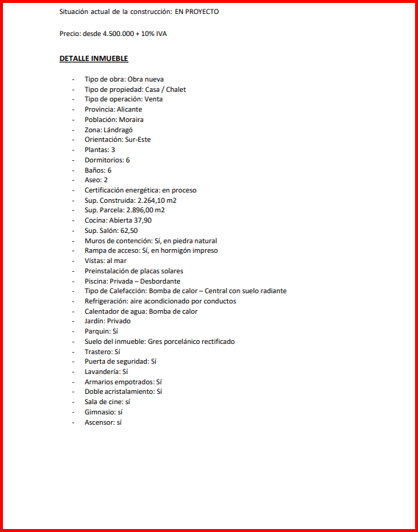 Situación actual de la construcción: EN PROYECTO

Precio: desde 4.500.000 + 10% IVA

DETALLE INMUEBLE

- Tipo de obra: Obra nueva
- Tipo de propiedad: Casa / Chalet
- Tipo de operación: Venta
- Provincia: Alicante
- Población: Moraira
- Zona: Lándragó
- Orientación: Sur-Este
- Plantas: 3
- Dormitorios: 6
- Baños: 6
- Aseo: 2
- Certificación energética: en proceso
- Sup. Construida: 2.264,10 m2
- Sup. Parcela: 2.896,00 m2
- Cocina: Abierta 37,90
- Sup. Salón: 62,50
- Muros de contención: Sí, en piedra natural
- Rampa de acceso: Sí, en hormigón impreso
- Vistas: al mar
- Preinstalación de placas solares
- Piscina: Privada – Desbordante
- Tipo de Calefacción: Bomba de calor – Central con suelo radiante
- Refrigeración: aire acondicionado por conductos
- Calentador de agua: Bomba de calor
- Jardín: Privado
- Parquin: Sí
- Suelo del inmueble: Gres porcelánico rectificado
- Trastero: Sí
- Puerta de seguridad: Sí
- Lavandería: Sí
- Armarios empotrados: Sí
- Doble acristalamiento: Sí
- Sala de cine: sí
- Gimnasio: sí
- Ascensor: sí